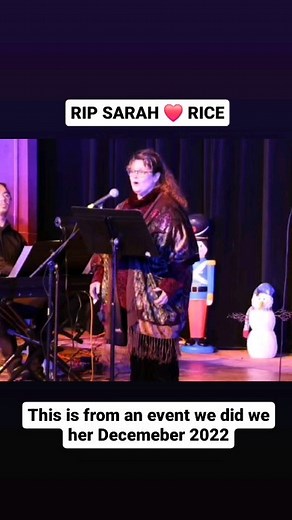 RIP SARAH ❤️ RICE

This is from an event we did we her Decemeber 2022